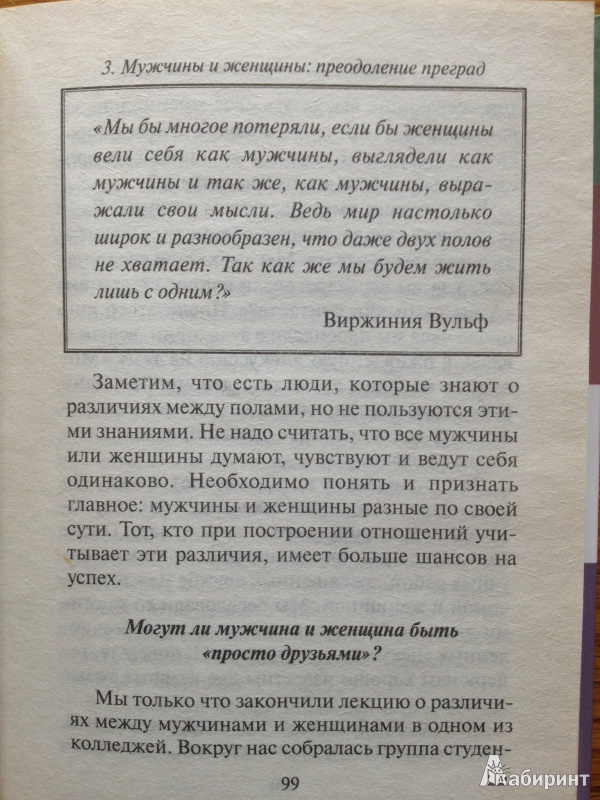 3. Мужчины и женщины: преодоление преград

«Мы бы многое потеряли, если бы женщины вели себя как мужчины, выглядели как мужчины и так же, как мужчины, выражали свои мысли. Ведь мир настолько широк и разнообразен, что даже двух полов не хватает. Так как же мы будем жить лишь с одним?»

Виржиния Вульф

Заметим, что есть люди, которые знают о различиях между полами, но не пользуются этими знаниями. Не надо считать, что все мужчины или женщины думают, чувствуют и ведут себя одинаково. Необходимо понять и признать главное: мужчины и женщины разные по своей сути. Тот, кто при построении отношений учитывает эти различия, имеет больше шансов на успех.

Могут ли мужчина и женщина быть «просто друзьями»?

Мы только что закончили лекцию о различиях между мужчинами и женщинами в одном из колледжей. Вокруг нас собралась группа студен-

99

Лабиринт